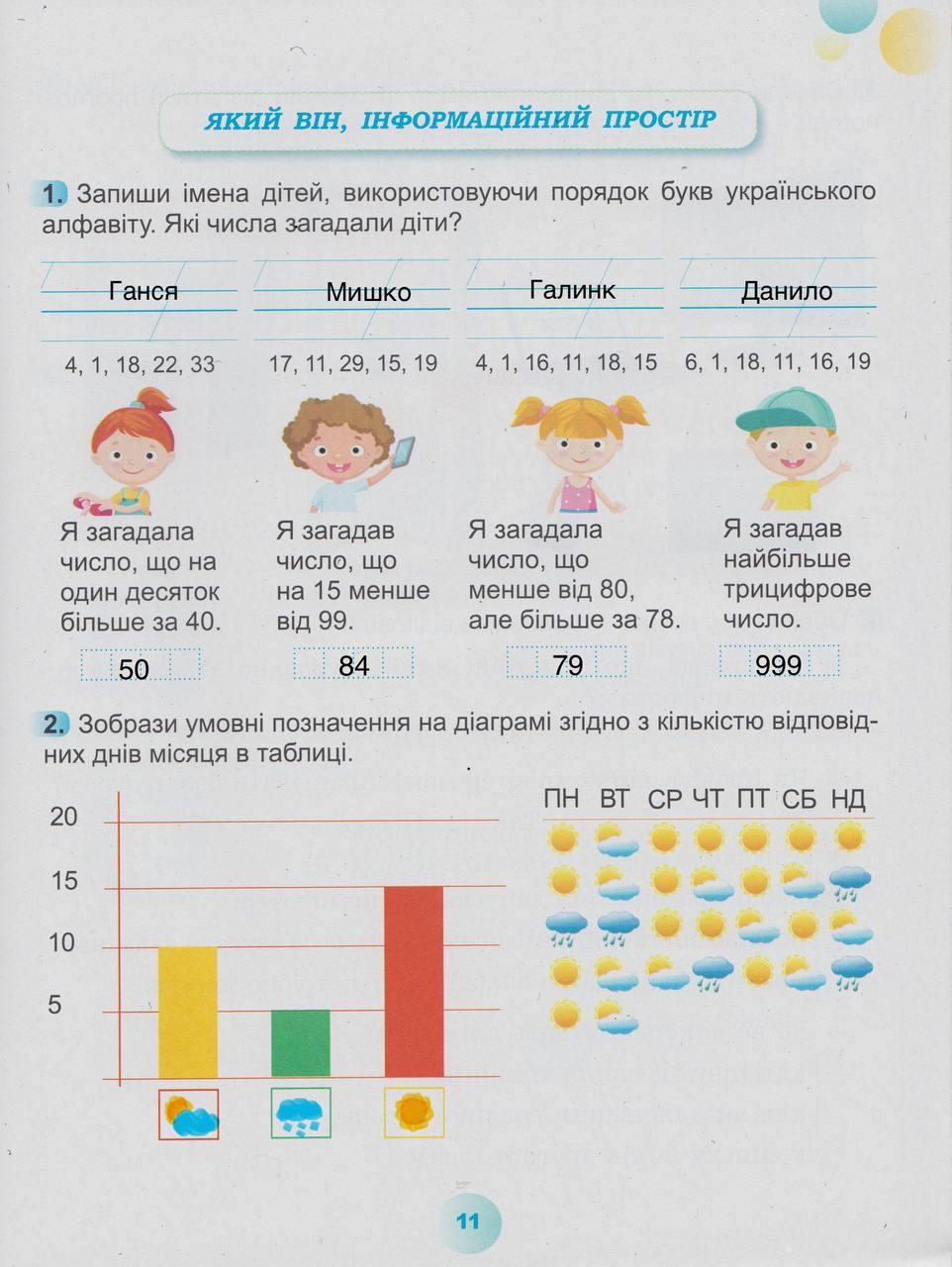 ЯКИЙ ВІН, ІНФОРМАЦІЙНИЙ ПРОСТІР

1. Запиши імена дітей, використовуючи порядок букв українського алфавіту. Які числа загадали діти?

Ганся
4, 1, 18, 22, 33
Я загадала число, що на один десяток більше за 40.
50

Мишко
17, 11, 29, 15, 19
Я загадав число, що на 15 менше від 99.
84

Галинк
4, 1, 16, 11, 18, 15
Я загадала число, що менше від 80, але більше за 78.
79

Данило
6, 1, 18, 11, 16, 19
Я загадав найбільше трицифрове число.
999

2. Зобрази умовні позначення на діаграмі згідно з кількістю відповідних днів місяця в таблиці.

20
15
10
5

ПН ВТ СР ЧТ ПТ СБ НД

11